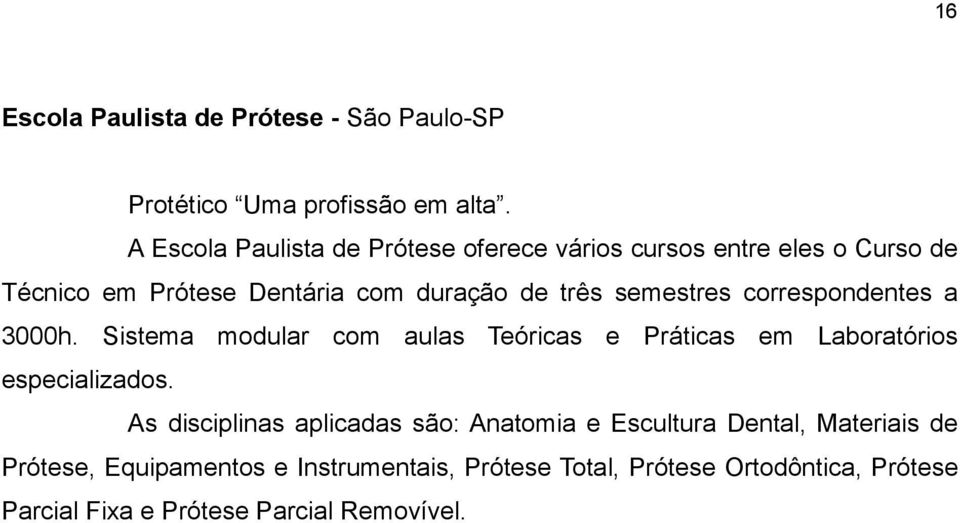 16

Escola Paulista de Prótese - São Paulo-SP

Protético “Uma profissão em alta”.

A Escola Paulista de Prótese oferece vários cursos entre eles o Curso de Técnico em Prótese Dentária com duração de três semestres correspondentes a 3000h. Sistema modular com aulas Teóricas e Práticas em Laboratórios especializados.

As disciplinas aplicadas são: Anatomia e Escultura Dental, Materiais de Prótese, Equipamentos e Instrumentais, Prótese Total, Prótese Ortodôntica, Prótese Parcial Fixa e Prótese Parcial Removível.